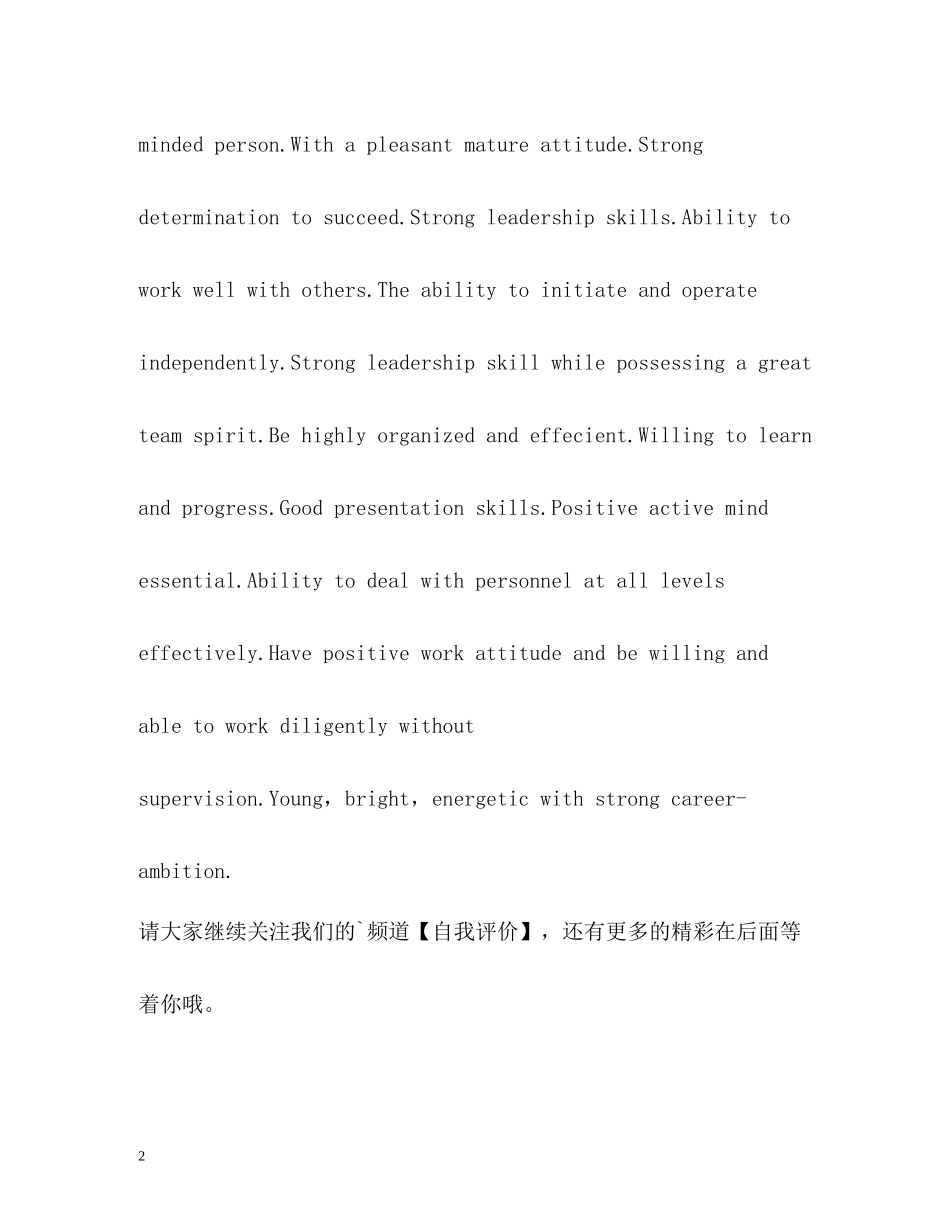 minded person.With a pleasant mature attitude.Strong determination to succeed.Strong leadership skills.Ability to work well with others.The ability to initiate and operate independently.Strong leadership skill while possessing a great team spirit.Be highly organized and effecient.Willing to learn and progress.Good presentation skills.Positive active mind essential.Ability to deal with personnel at all levels effectively.Have positive work attitude and be willing and able to work diligently without supervision.Young，bright，energetic with strong career-ambition.

请大家继续关注我们的`频道【自我评价】，还有更多的精彩在后面等着你哦。

2